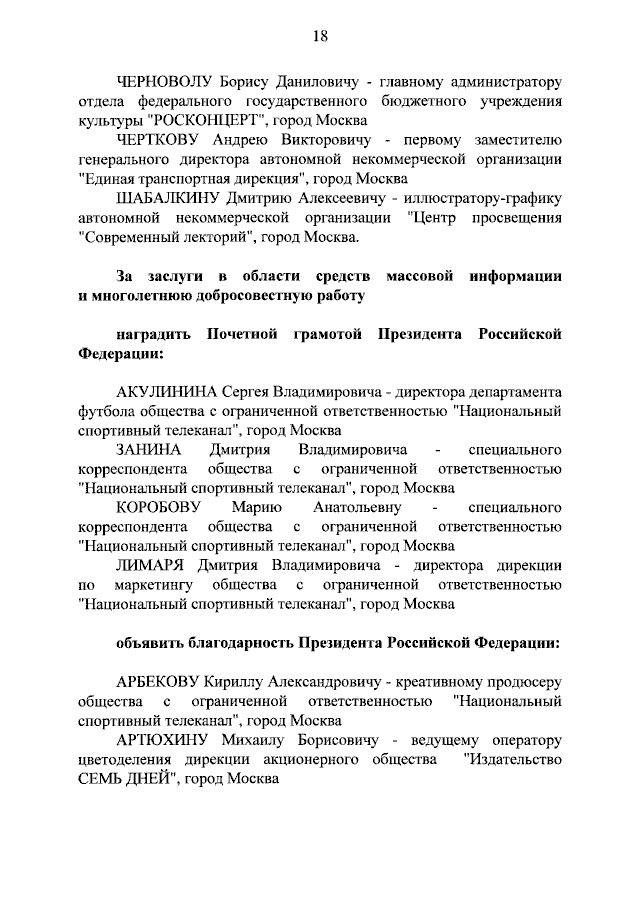 18

ЧЕРНОВОЛУ Борису Даниловичу - главному администратору отдела федерального государственного бюджетного учреждения культуры "РОСКОНЦЕРТ", город Москва

ЧЕРТКОВУ Андрею Викторовичу - первому заместителю генерального директора автономной некоммерческой организации "Единая транспортная дирекция", город Москва

ШАБАЛКИНУ Дмитрию Алексеевичу - иллюстратору-графику автономной некоммерческой организации "Центр просвещения "Современный лекторий", город Москва.

За заслуги в области средств массовой информации и многолетнюю добросовестную работу

наградить Почетной грамотой Президента Российской Федерации:

АКУЛИНИНА Сергея Владимировича - директора департамента футбола общества с ограниченной ответственностью "Национальный спортивный телеканал", город Москва

ЗАНИНА Дмитрия Владимировича - специального корреспондента общества с ограниченной ответственностью "Национальный спортивный телеканал", город Москва

КОРОБОВУ Марию Анатольевну - специального корреспондента общества с ограниченной ответственностью "Национальный спортивный телеканал", город Москва

ЛИМАРЯ Дмитрия Владимировича - директора дирекции по маркетингу общества с ограниченной ответственностью "Национальный спортивный телеканал", город Москва

объявить благодарность Президента Российской Федерации:

АРБЕКОВУ Кириллу Александровичу - креативному продюсеру общества с ограниченной ответственностью "Национальный спортивный телеканал", город Москва

АРТЮХИНУ Михаилу Борисовичу - ведущему оператору цветоделения дирекции акционерного общества "Издательство СЕМЬ ДНЕЙ", город Москва